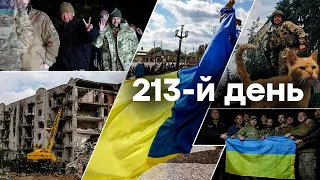 213-й день